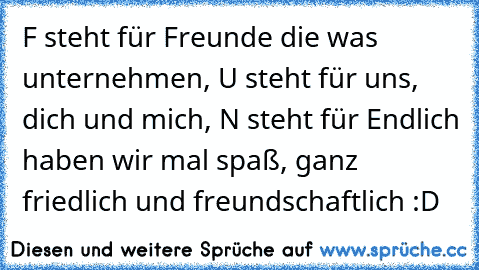 F steht für Freunde die was unternehmen, U steht für uns, dich und mich, N steht für Endlich haben wir mal spaß, ganz friedlich und freundschaftlich :D

Diesen und weitere Sprüche auf www.sprüche.cc